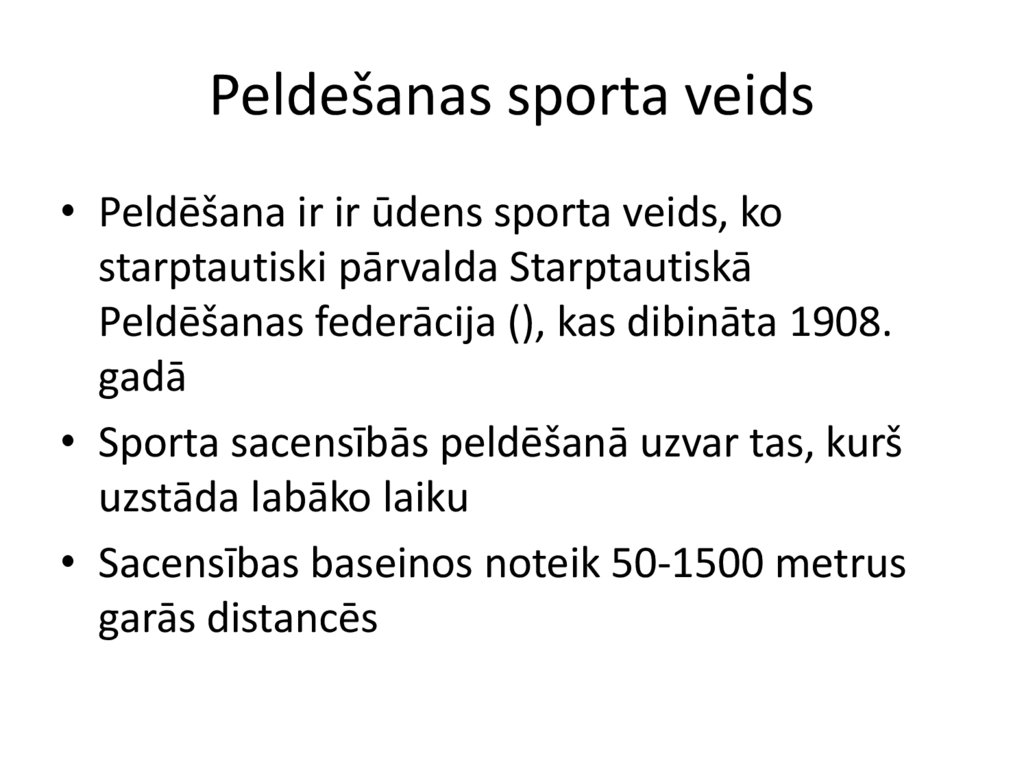 Peldešanas sporta veids

• Peldēšana ir ir ūdens sporta veids, ko starptautiski pārvalda Starptautiskā Peldēšanas federācija (), kas dibināta 1908. gadā
• Sporta sacensībās peldēšanā uzvar tas, kurš uzstāda labāko laiku
• Sacensības baseinos noteik 50-1500 metrus garās distancēs